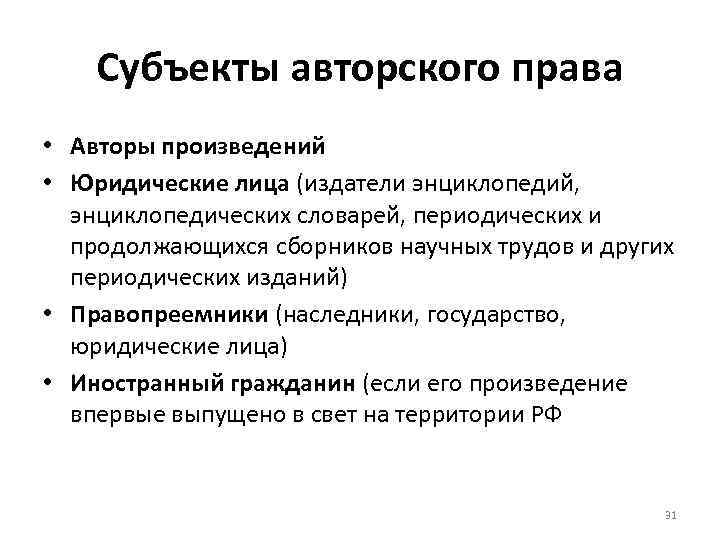 Субъекты авторского права

• Авторы произведений
• Юридические лица (издатели энциклопедий, энциклопедических словарей, периодических и продолжающихся сборников научных трудов и других периодических изданий)
• Правопреемники (наследники, государство, юридические лица)
• Иностранный гражданин (если его произведение впервые выпущено в свет на территории РФ

31